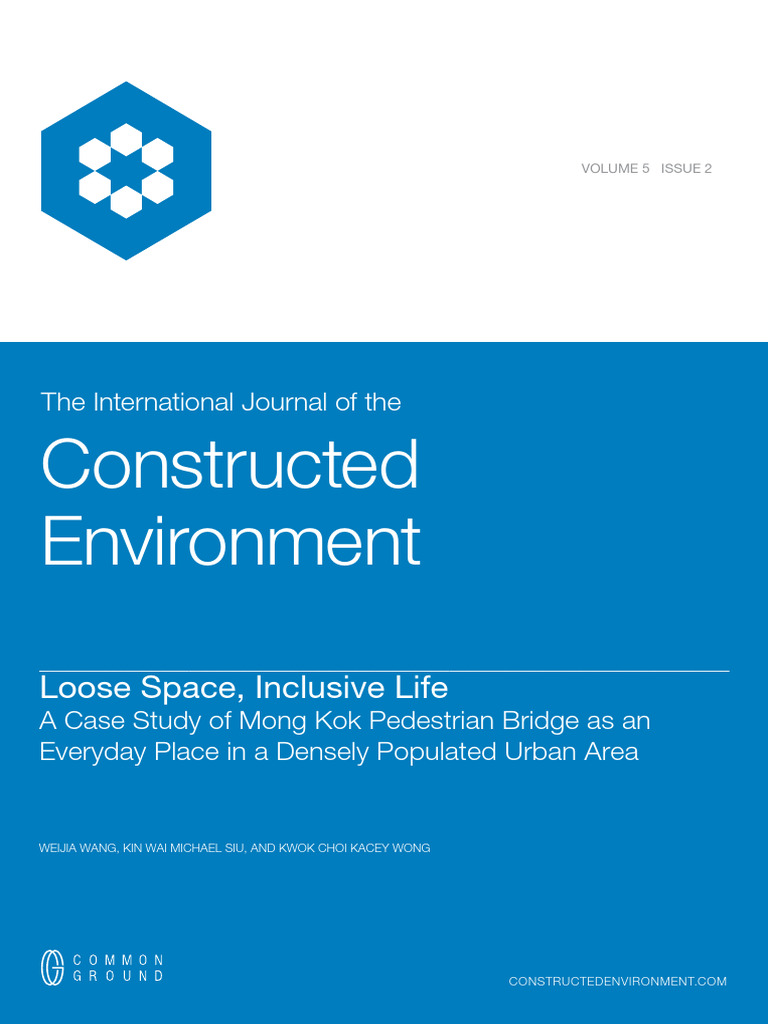 VOLUME 5 ISSUE 2

The International Journal of the

Constructed Environment

Loose Space, Inclusive Life

A Case Study of Mong Kok Pedestrian Bridge as an Everyday Place in a Densely Populated Urban Area

WEIJIA WANG, KIN WAI MICHAEL SIU, AND KWOK CHOI KACEY WONG

COMMON GROUND

CONSTRUCTEDENVIRONMENT.COM